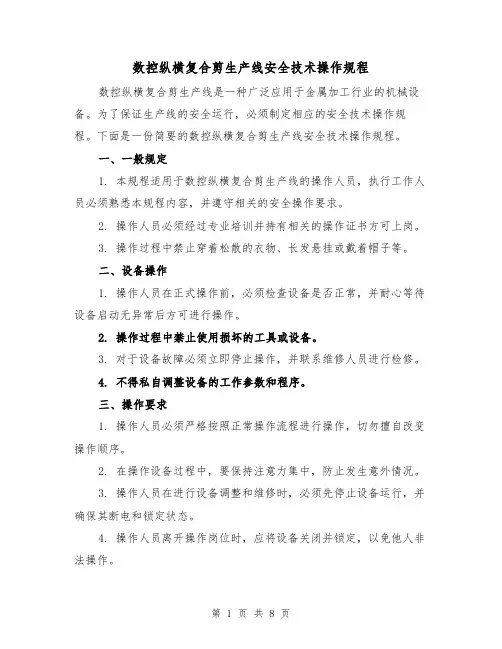 数控纵横复合剪生产线安全技术操作规程

数控纵横复合剪生产线是一种广泛应用于金属加工行业的机械设备。为了保证生产线的安全运行，必须制定相应的安全技术操作规程。下面是一份简要的数控纵横复合剪生产线安全技术操作规程。

一、一般规定

1. 本规程适用于数控纵横复合剪生产线的操作人员，执行工作人员必须熟悉本规程内容，并遵守相关的安全操作要求。

2. 操作人员必须经过专业培训并持有相关的操作证书方可上岗。

3. 操作过程中禁止穿着松散的衣物、长发悬挂或戴着帽子等。

二、设备操作

1. 操作人员在正式操作前，必须检查设备是否正常，并耐心等待设备启动无异常后方可进行操作。

2. 操作过程中禁止使用损坏的工具或设备。

3. 对于设备故障必须立即停止操作，并联系维修人员进行检修。

4. 不得私自调整设备的工作参数和程序。

三、操作要求

1. 操作人员必须严格按照正常操作流程进行操作，切勿擅自改变操作顺序。

2. 在操作设备过程中，要保持注意力集中，防止发生意外情况。

3. 操作人员在进行设备调整和维修时，必须先停止设备运行，并确保其断电和锁定状态。

4. 操作人员离开操作岗位时，应将设备关闭并锁定，以免他人非法操作。

第 1 页 共 8 页